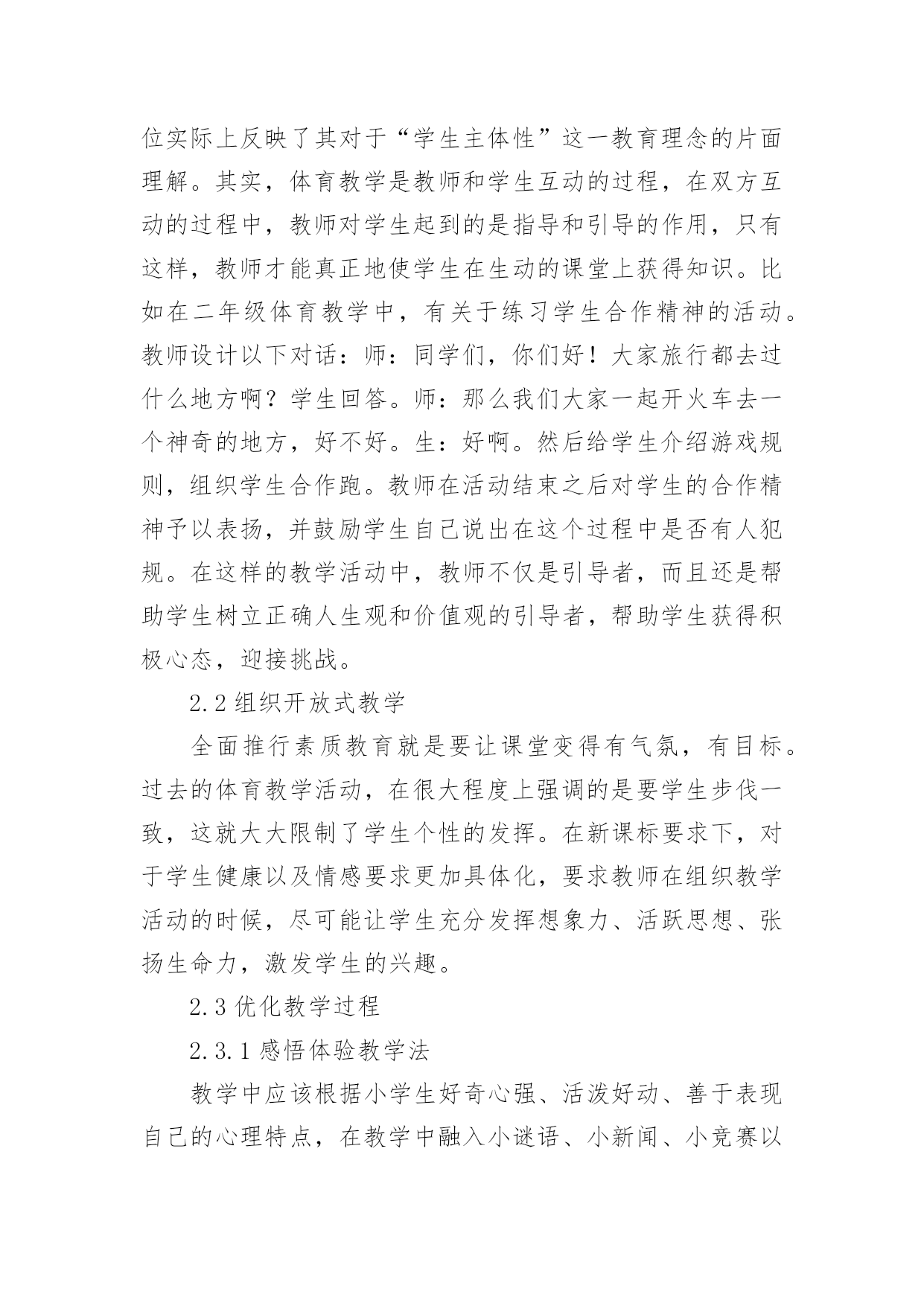 位实际上反映了其对于“学生主体性”这一教育理念的片面理解。其实，体育教学是教师和学生互动的过程，在双方互动的过程中，教师对学生起到的是指导和引导的作用，只有这样，教师才能真正地使学生在生动的课堂上获得知识。比如在二年级体育教学中，有关于练习学生合作精神的活动。教师设计以下对话：师：同学们，你们好！大家旅行都去过什么地方啊？学生回答。师：那么我们大家一起开火车去一个神奇的地方，好不好。生：好啊。然后给学生介绍游戏规则，组织学生合作跑。教师在活动结束之后对学生的合作精神予以表扬，并鼓励学生自己说出在这个过程中是否有人犯规。在这样的教学活动中，教师不仅是引导者，而且还是帮助学生树立正确人生观和价值观的引导者，帮助学生获得积极心态，迎接挑战。

2.2 组织开放式教学

全面推行素质教育就是要让课堂变得有气氛，有目标。过去的体育教学活动，在很大程度上强调的是要学生步伐一致，这就大大限制了学生个性的发挥。在新课标要求下，对于学生健康以及情感要求更加具体化，要求教师在组织教学活动的时候，尽可能让学生充分发挥想象力、活跃思想、张扬生命力，激发学生的兴趣。

2.3 优化教学过程

2.3.1 感悟体验教学法

教学中应该根据小学生好奇心强、活泼好动、善于表现自己的心理特点，在教学中融入小谜语、小新闻、小竞赛以